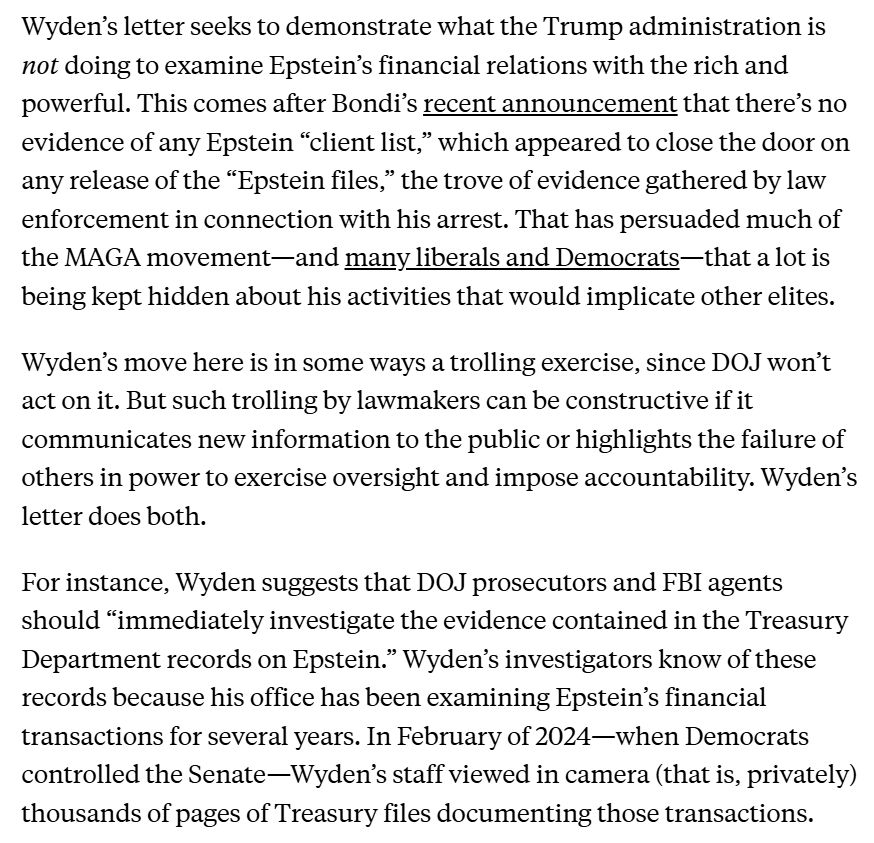 Wyden’s letter seeks to demonstrate what the Trump administration is not doing to examine Epstein’s financial relations with the rich and powerful. This comes after Bondi’s recent announcement that there’s no evidence of any Epstein “client list,” which appeared to close the door on any release of the “Epstein files,” the trove of evidence gathered by law enforcement in connection with his arrest. That has persuaded much of the MAGA movement—and many liberals and Democrats—that a lot is being kept hidden about his activities that would implicate other elites.

Wyden’s move here is in some ways a trolling exercise, since DOJ won’t act on it. But such trolling by lawmakers can be constructive if it communicates new information to the public or highlights the failure of others in power to exercise oversight and impose accountability. Wyden’s letter does both.

For instance, Wyden suggests that DOJ prosecutors and FBI agents should “immediately investigate the evidence contained in the Treasury Department records on Epstein.” Wyden’s investigators know of these records because his office has been examining Epstein’s financial transactions for several years. In February of 2024—when Democrats controlled the Senate—Wyden’s staff viewed in camera (that is, privately) thousands of pages of Treasury files documenting those transactions.